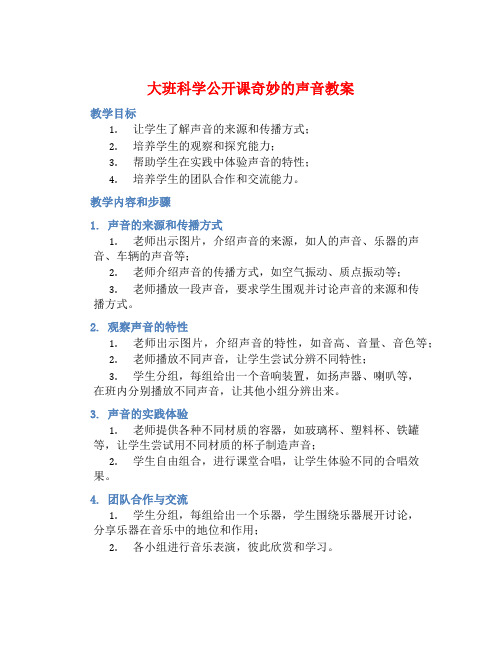 大班科学公开课奇妙的声音教案

教学目标

1. 让学生了解声音的来源和传播方式；
2. 培养学生的观察和探究能力；
3. 帮助学生在实践中体验声音的特性；
4. 培养学生的团队合作和交流能力。

教学内容和步骤

1. 声音的来源和传播方式

1. 老师出示图片，介绍声音的来源，如人的声音、乐器的声音、车辆的声音等；
2. 老师介绍声音的传播方式，如空气振动、质点振动等；
3. 老师播放一段声音，要求学生围观并讨论声音的来源和传播方式。

2. 观察声音的特性

1. 老师出示图片，介绍声音的特性，如音高、音量、音色等；
2. 老师播放不同声音，让学生尝试分辨不同特性；
3. 学生分组，每组给出一个音响装置，如扬声器、喇叭等，在班内分别播放不同声音，让其他小组分辨出来。

3. 声音的实践体验

1. 老师提供各种不同材质的容器，如玻璃杯、塑料杯、铁罐等，让学生尝试用不同材质的杯子制造声音；
2. 学生自由组合，进行课堂合唱，让学生体验不同的合唱效果。

4. 团队合作与交流

1. 学生分组，每组给出一个乐器，学生围绕乐器展开讨论，分享乐器在音乐中的地位和作用；
2. 各小组进行音乐表演，彼此欣赏和学习。